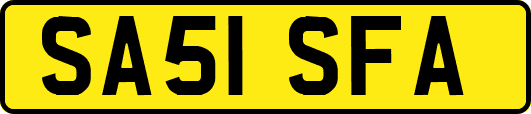 SA51 SFA